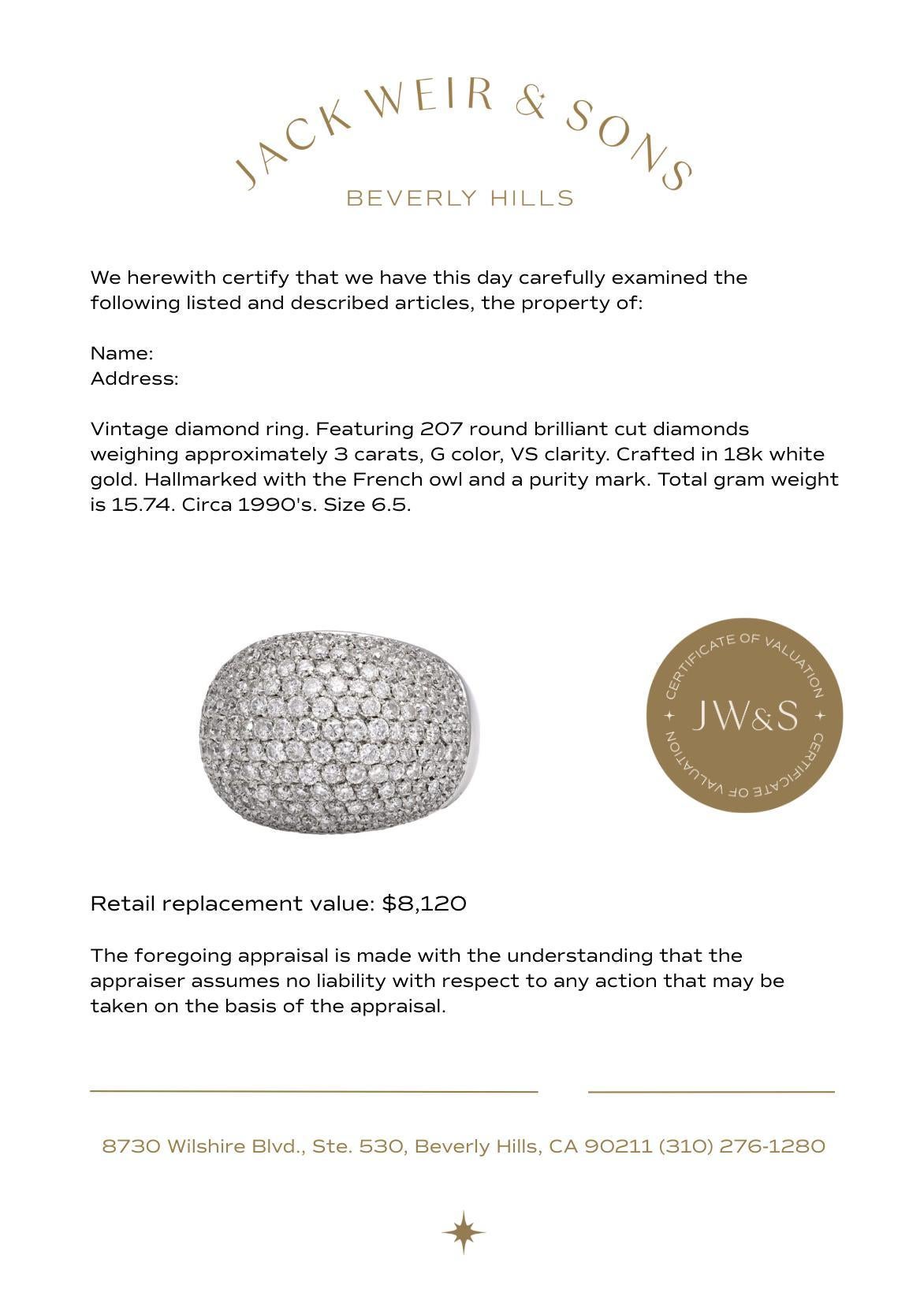 JACK WEIR & SONS
BEVERLY HILLS

We herewith certify that we have this day carefully examined the following listed and described articles, the property of:

Name:
Address:

Vintage diamond ring. Featuring 207 round brilliant cut diamonds weighing approximately 3 carats, G color, VS clarity. Crafted in 18k white gold. Hallmarked with the French owl and a purity mark. Total gram weight is 15.74. Circa 1990's. Size 6.5.

CERTIFICATE OF VALUATION
JW&S
CERTIFICATE OF VALUATION

Retail replacement value: $8,120

The foregoing appraisal is made with the understanding that the appraiser assumes no liability with respect to any action that may be taken on the basis of the appraisal.

8730 Wilshire Blvd., Ste. 530, Beverly Hills, CA 90211 (310) 276-1280